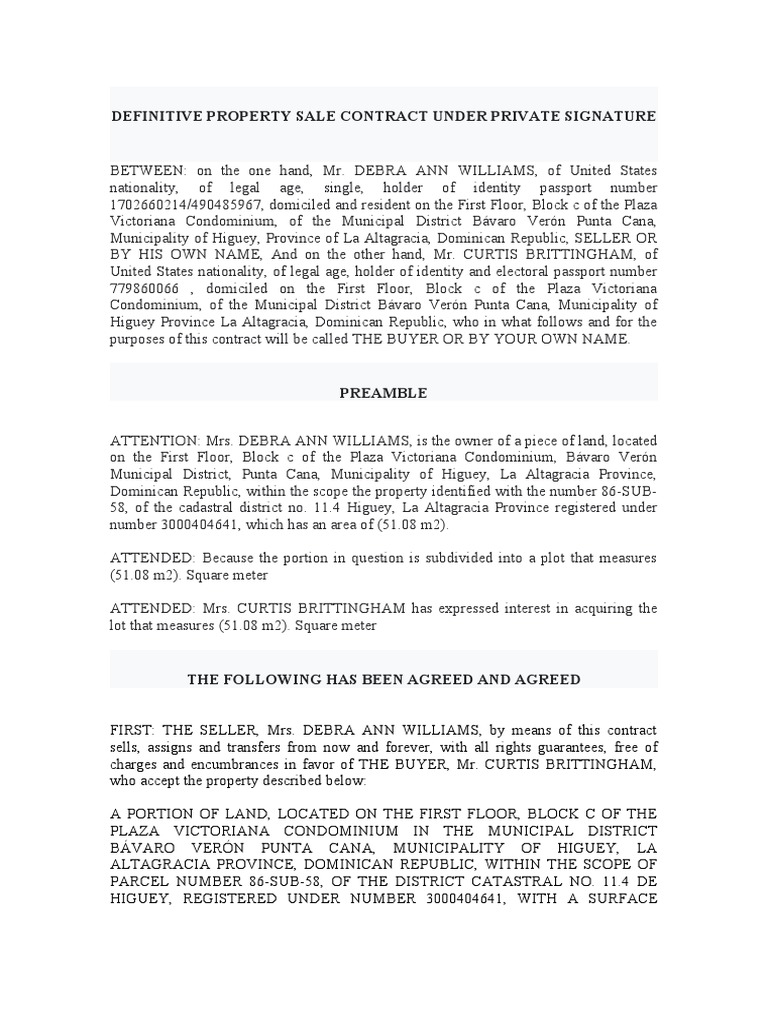 DEFINITIVE PROPERTY SALE CONTRACT UNDER PRIVATE SIGNATURE

BETWEEN: on the one hand, Mr. DEBRA ANN WILLIAMS, of United States nationality, of legal age, single, holder of identity passport number 1702660214/490485967, domiciled and resident on the First Floor, Block c of the Plaza Victoriana Condominium, of the Municipal District Bávaro Verón Punta Cana, Municipality of Higuey, Province of La Altagracia, Dominican Republic, SELLER OR BY HIS OWN NAME, And on the other hand, Mr. CURTIS BRITTINGHAM, of United States nationality, of legal age, holder of identity and electoral passport number 779860066 , domiciled on the First Floor, Block c of the Plaza Victoriana Condominium, of the Municipal District Bávaro Verón Punta Cana, Municipality of Higuey Province La Altagracia, Dominican Republic, who in what follows and for the purposes of this contract will be called THE BUYER OR BY YOUR OWN NAME.

PREAMBLE

ATTENTION: Mrs. DEBRA ANN WILLIAMS, is the owner of a piece of land, located on the First Floor, Block c of the Plaza Victoriana Condominium, Bávaro Verón Municipal District, Punta Cana, Municipality of Higuey, La Altagracia Province, Dominican Republic, within the scope the property identified with the number 86-SUB-58, of the cadastral district no. 11.4 Higuey, La Altagracia Province registered under number 3000404641, which has an area of (51.08 m2).

ATTENDED: Because the portion in question is subdivided into a plot that measures (51.08 m2). Square meter

ATTENDED: Mrs. CURTIS BRITTINGHAM has expressed interest in acquiring the lot that measures (51.08 m2). Square meter

THE FOLLOWING HAS BEEN AGREED AND AGREED

FIRST: THE SELLER, Mrs. DEBRA ANN WILLIAMS, by means of this contract sells, assigns and transfers from now and forever, with all rights guarantees, free of charges and encumbrances in favor of THE BUYER, Mr. CURTIS BRITTINGHAM, who accept the property described below:

A PORTION OF LAND, LOCATED ON THE FIRST FLOOR, BLOCK C OF THE PLAZA VICTORIANA CONDOMINIUM IN THE MUNICIPAL DISTRICT BÁVARO VERÓN PUNTA CANA, MUNICIPALITY OF HIGUEY, LA ALTAGRACIA PROVINCE, DOMINICAN REPUBLIC, WITHIN THE SCOPE OF PARCEL NUMBER 86-SUB-58, OF THE DISTRICT CATASTRAL NO. 11.4 DE HIGUEY, REGISTERED UNDER NUMBER 3000404641, WITH A SURFACE